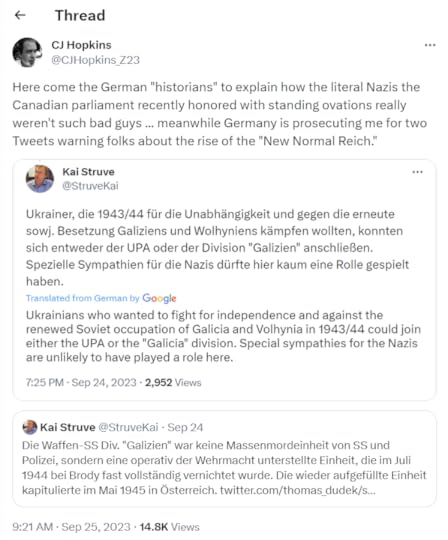 Thread

CJ Hopkins
@CJHopkins_Z23

Here come the German "historians" to explain how the literal Nazis the Canadian parliament recently honored with standing ovations really weren't such bad guys ... meanwhile Germany is prosecuting me for two Tweets warning folks about the rise of the "New Normal Reich."

Kai Struve
@StruveKai

Ukrainer, die 1943/44 für die Unabhängigkeit und gegen die erneute sowj. Besetzung Galiziens und Wolhyniens kämpfen wollten, konnten sich entweder der UPA oder der Division "Galizien" anschließen. Spezielle Sympathien für die Nazis dürfte hier kaum eine Rolle gespielt haben.

Translated from German by Google

Ukrainians who wanted to fight for independence and against the renewed Soviet occupation of Galicia and Volhynia in 1943/44 could join either the UPA or the "Galicia" division. Special sympathies for the Nazis are unlikely to have played a role here.

7:25 PM · Sep 24, 2023 · 2,952 Views

Kai Struve @StruveKai · Sep 24
Die Waffen-SS Div. "Galizien" war keine Massenmordeinheit von SS und Polizei, sondern eine operativ der Wehrmacht unterstellte Einheit, die im Juli 1944 bei Brody fast vollständig vernichtet wurde. Die wieder aufgefüllte Einheit kapitulierte im Mai 1945 in Österreich. twitter.com/thomas_dudek/s...

9:21 AM · Sep 25, 2023 · 14.8K Views